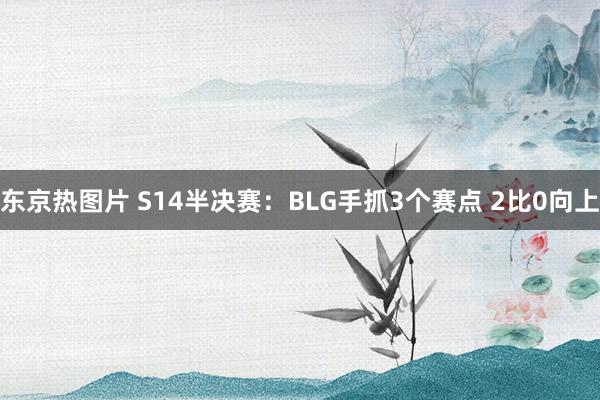 东京热图片 S14半决赛：BLG手抓3个赛点 2比0向上